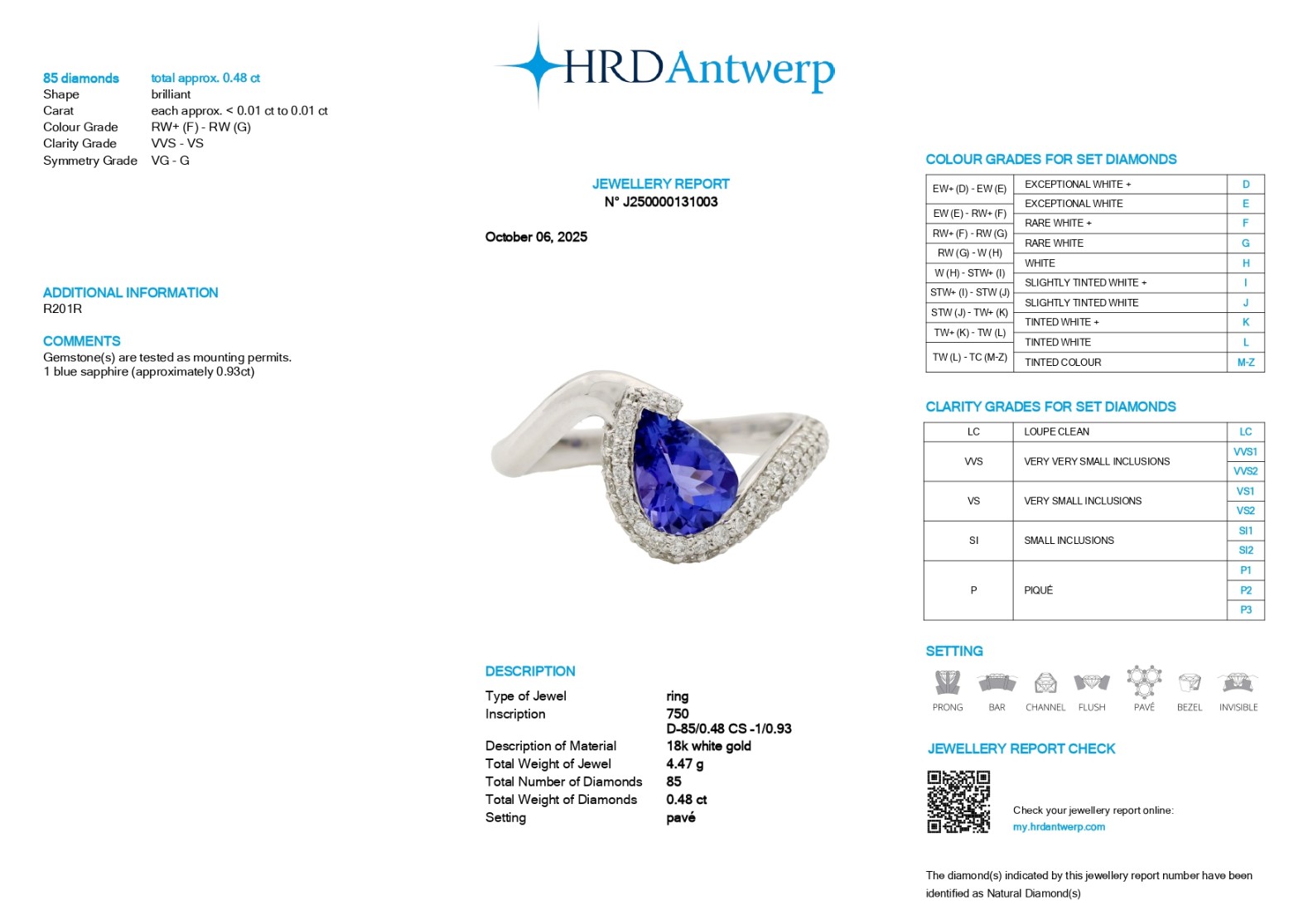 HRDAntwerp

85 diamonds total approx. 0.48 ct
Shape brilliant
Carat each approx. < 0.01 ct to 0.01 ct
Colour Grade RW+ (F) - RW (G)
Clarity Grade VVS - VS
Symmetry Grade VG - G

ADDITIONAL INFORMATION
R201R

COMMENTS
Gemstone(s) are tested as mounting permits.
1 blue sapphire (approximately 0.93ct)

JEWELLERY REPORT
N° J250000131003

October 06, 2025

DESCRIPTION
Type of Jewel ring
Inscription 750
D-85/0.48 CS -1/0.93
Description of Material 18k white gold
Total Weight of Jewel 4.47 g
Total Number of Diamonds 85
Total Weight of Diamonds 0.48 ct
Setting pavé

COLOUR GRADES FOR SET DIAMONDS

| EW+ (D) - EW (E) | EXCEPTIONAL WHITE + | D |
|---|---|---|
| | EXCEPTIONAL WHITE | E |
| EW (E) - RW+ (F) | RARE WHITE + | F |
| RW+ (F) - RW (G) | RARE WHITE | G |
| RW (G) - W (H) | WHITE | H |
| W (H) - STW+ (I) | SLIGHTLY TINTED WHITE + | I |
| STW+ (I) - STW (J) | SLIGHTLY TINTED WHITE | J |
| STW (J) - TW+ (K) | TINTED WHITE + | K |
| TW+ (K) - TW (L) | TINTED WHITE | L |
| TW (L) - TC (M-Z) | TINTED COLOUR | M-Z |

CLARITY GRADES FOR SET DIAMONDS

| LC | LOUPE CLEAN | LC |
|---|---|---|
| VVS | VERY VERY SMALL INCLUSIONS | VVS1 |
| | | VVS2 |
| VS | VERY SMALL INCLUSIONS | VS1 |
| | | VS2 |
| SI | SMALL INCLUSIONS | SI1 |
| | | SI2 |
| P | PIQUÉ | P1 |
| | | P2 |
| | | P3 |

SETTING
PRONG BAR CHANNEL FLUSH PAVÉ BEZEL INVISIBLE

JEWELLERY REPORT CHECK
Check your jewellery report online:
my.hrdantwerp.com

The diamond(s) indicated by this jewellery report number have been identified as Natural Diamond(s)